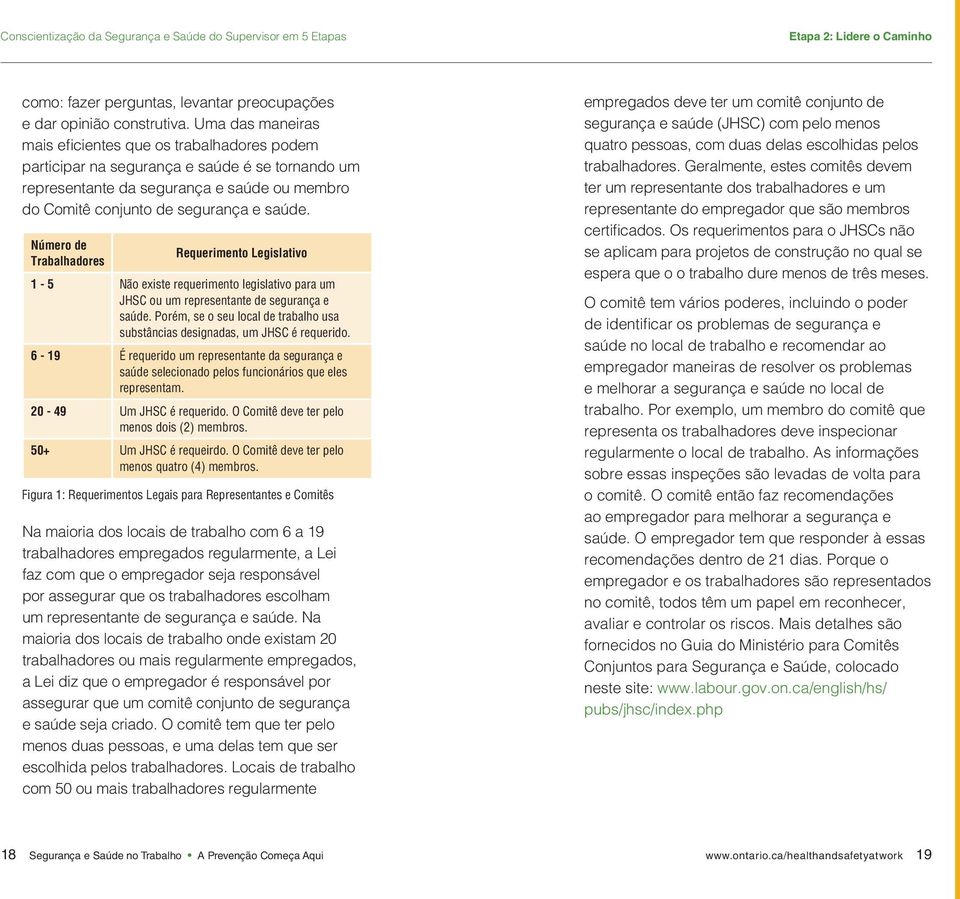 Conscientização da Segurança e Saúde do Supervisor em 5 Etapas

Etapa 2: Lidere o Caminho

como: fazer perguntas, levantar preocupações e dar opinião construtiva. Uma das maneiras mais eficientes que os trabalhadores podem participar na segurança e saúde é se tornando um representante da segurança e saúde ou membro do Comitê conjunto de segurança e saúde.

| Número de Trabalhadores | Requerimento Legislativo |
|---|---|
| 1 - 5 | Não existe requerimento legislativo para um JHSC ou um representante de segurança e saúde. Porém, se o seu local de trabalho usa substâncias designadas, um JHSC é requerido. |
| 6 - 19 | É requerido um representante da segurança e saúde selecionado pelos funcionários que eles representam. |
| 20 - 49 | Um JHSC é requerido. O Comitê deve ter pelo menos dois (2) membros. |
| 50+ | Um JHSC é requeirdo. O Comitê deve ter pelo menos quatro (4) membros. |

Figura 1: Requerimentos Legais para Representantes e Comitês

Na maioria dos locais de trabalho com 6 a 19 trabalhadores empregados regularmente, a Lei faz com que o empregador seja responsável por assegurar que os trabalhadores escolham um representante de segurança e saúde. Na maioria dos locais de trabalho onde existam 20 trabalhadores ou mais regularmente empregados, a Lei diz que o empregador é responsável por assegurar que um comitê conjunto de segurança e saúde seja criado. O comitê tem que ter pelo menos duas pessoas, e uma delas tem que ser escolhida pelos trabalhadores. Locais de trabalho com 50 ou mais trabalhadores regularmente empregados deve ter um comitê conjunto de segurança e saúde (JHSC) com pelo menos quatro pessoas, com duas delas escolhidas pelos trabalhadores. Geralmente, estes comitês devem ter um representante dos trabalhadores e um representante do empregador que são membros certificados. Os requerimentos para o JHSCs não se aplicam para projetos de construção no qual se espera que o o trabalho dure menos de três meses.

O comitê tem vários poderes, incluindo o poder de identificar os problemas de segurança e saúde no local de trabalho e recomendar ao empregador maneiras de resolver os problemas e melhorar a segurança e saúde no local de trabalho. Por exemplo, um membro do comitê que representa os trabalhadores deve inspecionar regularmente o local de trabalho. As informações sobre essas inspeções são levadas de volta para o comitê. O comitê então faz recomendações ao empregador para melhorar a segurança e saúde. O empregador tem que responder à essas recomendações dentro de 21 dias. Porque o empregador e os trabalhadores são representados no comitê, todos têm um papel em reconhecer, avaliar e controlar os riscos. Mais detalhes são fornecidos no Guia do Ministério para Comitês Conjuntos para Segurança e Saúde, colocado neste site: www.labour.gov.on.ca/english/hs/pubs/jhsc/index.php

18 Segurança e Saúde no Trabalho • A Prevenção Começa Aqui

www.ontario.ca/healthandsafetyatwork 19